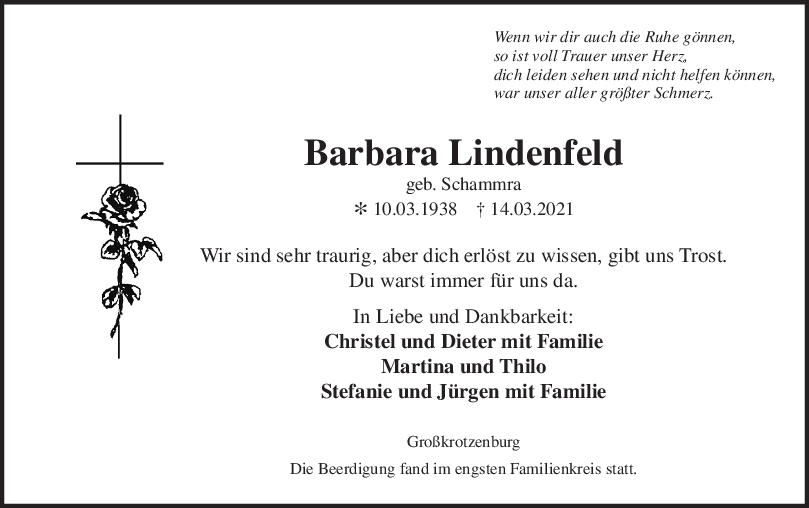 Wenn wir dir auch die Ruhe gönnen,
so ist voll Trauer unser Herz,
dich leiden sehen und nicht helfen können,
war unser aller größter Schmerz.

Barbara Lindenfeld
geb. Schammra
* 10.03.1938 † 14.03.2021

Wir sind sehr traurig, aber dich erlöst zu wissen, gibt uns Trost.
Du warst immer für uns da.

In Liebe und Dankbarkeit:
Christel und Dieter mit Familie
Martina und Thilo
Stefanie und Jürgen mit Familie

Großkrotzenburg

Die Beerdigung fand im engsten Familienkreis statt.